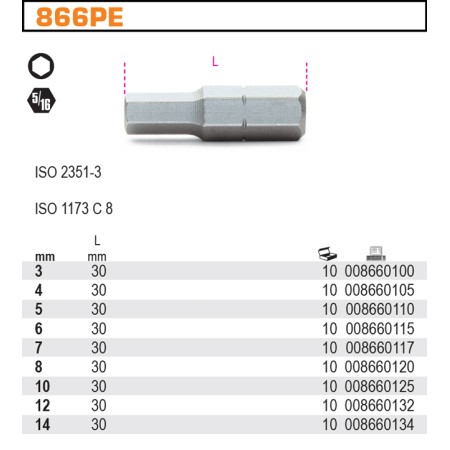 866PE

5/16

L

ISO 2351-3

ISO 1173 C 8

| mm | L mm | | |
|---|---|---|---|
| 3 | 30 | 10 | 008660100 |
| 4 | 30 | 10 | 008660105 |
| 5 | 30 | 10 | 008660110 |
| 6 | 30 | 10 | 008660115 |
| 7 | 30 | 10 | 008660117 |
| 8 | 30 | 10 | 008660120 |
| 10 | 30 | 10 | 008660125 |
| 12 | 30 | 10 | 008660132 |
| 14 | 30 | 10 | 008660134 |